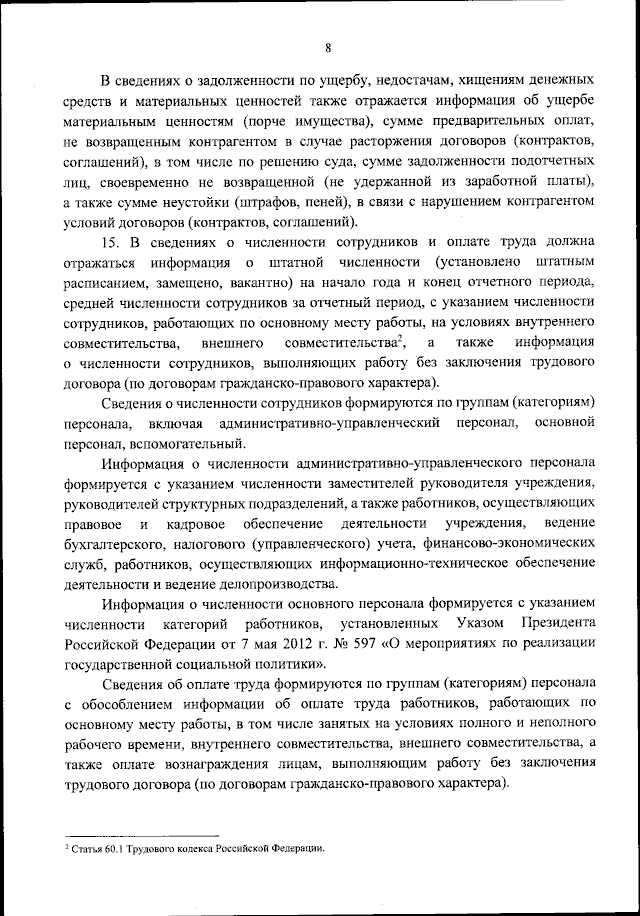 8

В сведениях о задолженности по ущербу, недостачам, хищениям денежных средств и материальных ценностей также отражается информация об ущербе материальным ценностям (порче имущества), сумме предварительных оплат, не возвращенным контрагентом в случае расторжения договоров (контрактов, соглашений), в том числе по решению суда, сумме задолженности подотчетных лиц, своевременно не возвращенной (не удержанной из заработной платы), а также сумме неустойки (штрафов, пеней), в связи с нарушением контрагентом условий договоров (контрактов, соглашений).

15. В сведениях о численности сотрудников и оплате труда должна отражаться информация о штатной численности (установлено штатным расписанием, замещено, вакантно) на начало года и конец отчетного периода, средней численности сотрудников за отчетный период, с указанием численности сотрудников, работающих по основному месту работы, на условиях внутреннего совместительства, внешнего совместительства$^2$, а также информация о численности сотрудников, выполняющих работу без заключения трудового договора (по договорам гражданско-правового характера).

Сведения о численности сотрудников формируются по группам (категориям) персонала, включая административно-управленческий персонал, основной персонал, вспомогательный.

Информация о численности административно-управленческого персонала формируется с указанием численности заместителей руководителя учреждения, руководителей структурных подразделений, а также работников, осуществляющих правовое и кадровое обеспечение деятельности учреждения, ведение бухгалтерского, налогового (управленческого) учета, финансово-экономических служб, работников, осуществляющих информационно-техническое обеспечение деятельности и ведение делопроизводства.

Информация о численности основного персонала формируется с указанием численности категорий работников, установленных Указом Президента Российской Федерации от 7 мая 2012 г. № 597 «О мероприятиях по реализации государственной социальной политики».

Сведения об оплате труда формируются по группам (категориям) персонала с обособлением информации об оплате труда работников, работающих по основному месту работы, в том числе занятых на условиях полного и неполного рабочего времени, внутреннего совместительства, внешнего совместительства, а также оплате вознаграждения лицам, выполняющим работу без заключения трудового договора (по договорам гражданско-правового характера).

$^2$ Статья 60.1 Трудового кодекса Российской Федерации.